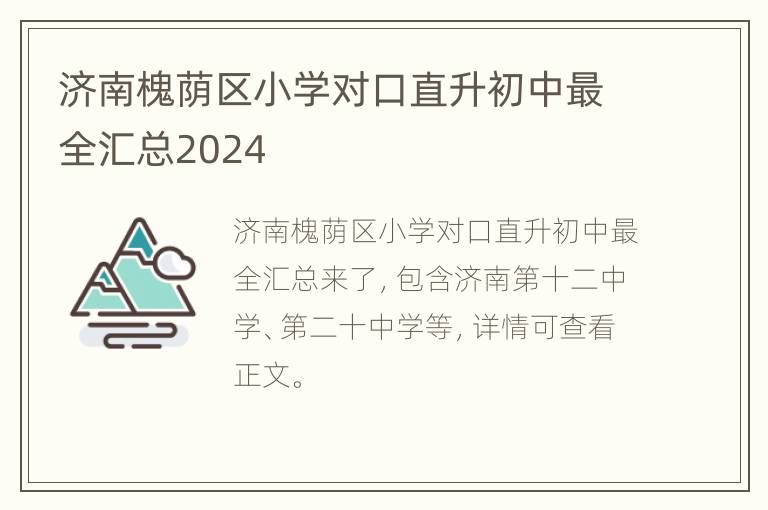 济南槐荫区小学对口直升初中最全汇总2024

济南槐荫区小学对口直升初中最全汇总来了, 包含济南第十二中学、第二十中学等, 详情可查看正文。